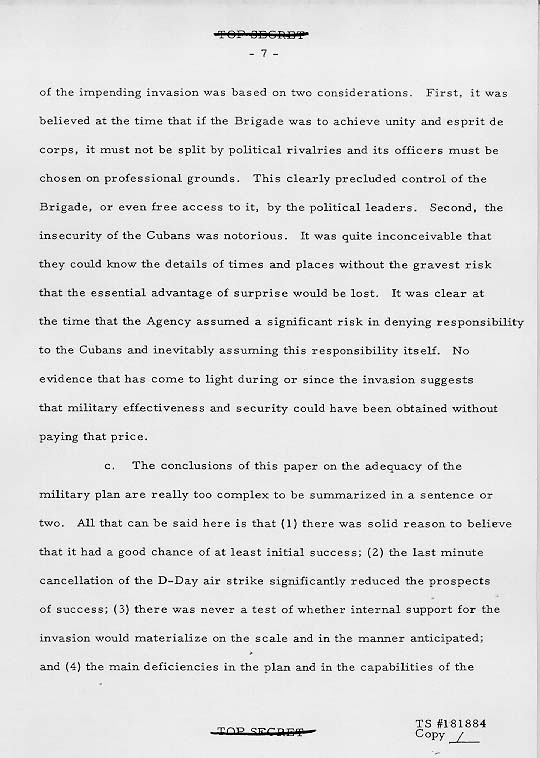 TOP SECRET
- 7 -

of the impending invasion was based on two considerations. First, it was believed at the time that if the Brigade was to achieve unity and esprit de corps, it must not be split by political rivalries and its officers must be chosen on professional grounds. This clearly precluded control of the Brigade, or even free access to it, by the political leaders. Second, the insecurity of the Cubans was notorious. It was quite inconceivable that they could know the details of times and places without the gravest risk that the essential advantage of surprise would be lost. It was clear at the time that the Agency assumed a significant risk in denying responsibility to the Cubans and inevitably assuming this responsibility itself. No evidence that has come to light during or since the invasion suggests that military effectiveness and security could have been obtained without paying that price.

c. The conclusions of this paper on the adequacy of the military plan are really too complex to be summarized in a sentence or two. All that can be said here is that (1) there was solid reason to believe that it had a good chance of at least initial success; (2) the last minute cancellation of the D-Day air strike significantly reduced the prospects of success; (3) there was never a test of whether internal support for the invasion would materialize on the scale and in the manner anticipated; and (4) the main deficiencies in the plan and in the capabilities of the

TOP SECRET

TS #181884
Copy 1